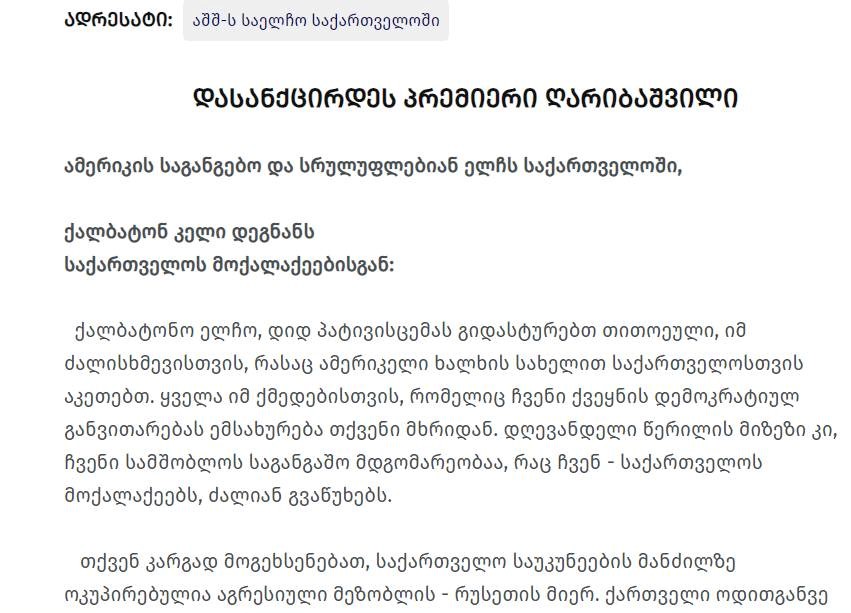 ᲐᲓᲠᲔᲡᲐᲢᲘ: აშშ-ს საელჩო საქართველოში

ᲓᲐᲡᲐᲜᲥᲪᲘᲠᲓᲔᲡ ᲞᲠᲔᲛᲘᲔᲠᲘ ᲦᲐᲠᲘᲑᲐᲨᲕᲘᲚᲘ

ამერიკის საგანგებო და სრულუფლებიან ელჩს საქართველოში,

ქალბატონ კელი დეგნანს
საქართველოს მოქალაქეებისგან:

ქალბატონო ელჩო, დიდ პატივისცემას გიდასტურებთ თითოეული, იმ ძალისხმევისთვის, რასაც ამერიკელი ხალხის სახელით საქართველოსთვის აკეთებთ. ყველა იმ ქმედებისთვის, რომელიც ჩვენი ქვეყნის დემოკრატიულ განვითარებას ემსახურება თქვენი მხრიდან. დღევანდელი წერილის მიზეზი კი, ჩვენი სამშობლოს საგანგაშო მდგომარეობაა, რაც ჩვენ - საქართველოს მოქალაქეებს, ძალიან გვაწუხებს.

თქვენ კარგად მოგეხსენებათ, საქართველო საუკუნეების მანძილზე ოკუპირებულია აგრესიული მეზობლის - რუსეთის მიერ. ქართველი ოდითგანვე